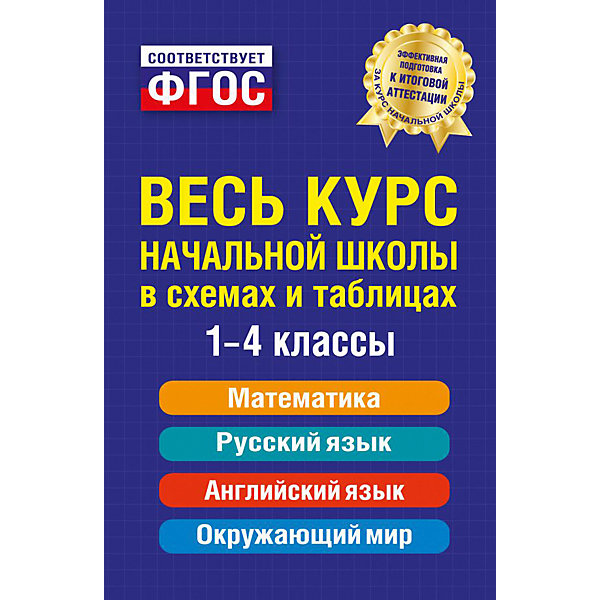 СООТВЕТСТВУЕТ
ФГОС

ЭФФЕКТИВНАЯ ПОДГОТОВКА К ИТОГОВОЙ АТТЕСТАЦИИ ЗА КУРС НАЧАЛЬНОЙ ШКОЛЫ

ВЕСЬ КУРС НАЧАЛЬНОЙ ШКОЛЫ в схемах и таблицах

1–4 классы

Математика

Русский язык

Английский язык

Окружающий мир